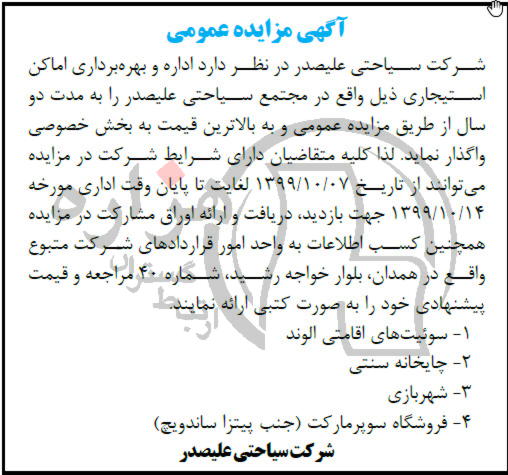 آگهی مزایده عمومی

شرکت سیاحتی علیصدر در نظر دارد اداره و بهره‌برداری اماکن استیجاری ذیل واقع در مجتمع سیاحتی علیصدر را به مدت دو سال از طریق مزایده عمومی و به بالاترین قیمت به بخش خصوصی واگذار نماید. لذا کلیه متقاضیان دارای شرایط شرکت در مزایده می‌توانند از تاریخ ۱۳۹۹/۱۰/۰۷ لغایت تا پایان وقت اداری مورخه ۱۳۹۹/۱۰/۱۴ جهت بازدید، دریافت و ارائه اوراق مشارکت در مزایده همچنین کسب اطلاعات به واحد امور قراردادهای شرکت متبوع واقع در همدان، بلوار خواجه رشید، شماره ۴۰ مراجعه و قیمت پیشنهادی خود را به صورت کتبی ارائه نمایند.

۱- سوئیت‌های اقامتی الوند
۲- چایخانه سنتی
۳- شهربازی
۴- فروشگاه سوپرمارکت (جنب پیتزا ساندویچ)

شرکت سیاحتی علیصدر